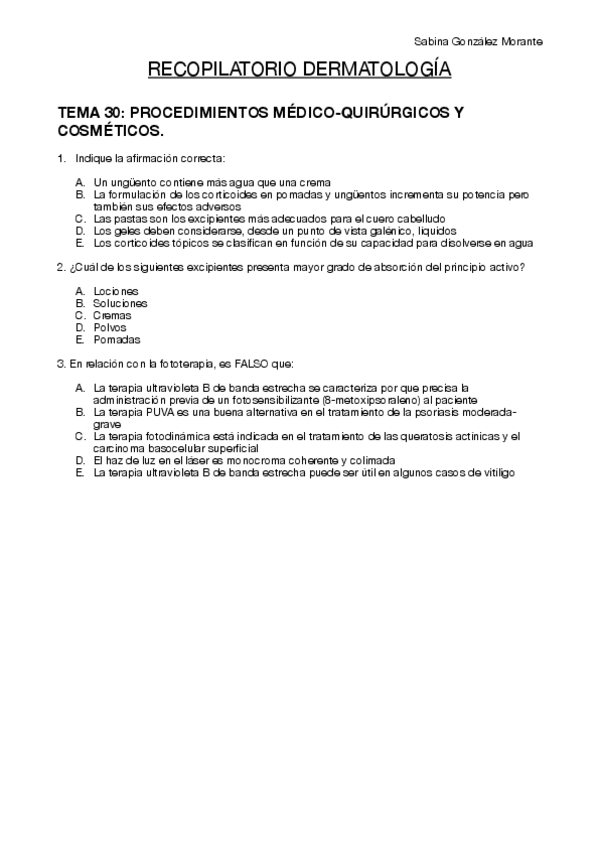 Sabina González Morante

RECOPILATORIO DERMATOLOGÍA

TEMA 30: PROCEDIMIENTOS MÉDICO-QUIRÚRGICOS Y COSMÉTICOS.

1. Indique la afirmación correcta:

A. Un ungüento contiene más agua que una crema
B. La formulación de los corticoides en pomadas y ungüentos incrementa su potencia pero también sus efectos adversos
C. Las pastas son los excipientes más adecuados para el cuero cabelludo
D. Los geles deben considerarse, desde un punto de vista galénico, líquidos
E. Los corticoides tópicos se clasifican en función de su capacidad para disolverse en agua

2. ¿Cuál de los siguientes excipientes presenta mayor grado de absorción del principio activo?

A. Lociones
B. Soluciones
C. Cremas
D. Polvos
E. Pomadas

3. En relación con la fototerapia, es FALSO que:

A. La terapia ultravioleta B de banda estrecha se caracteriza por que precisa la administración previa de un fotosensibilizante (8-metoxipsoraleno) al paciente
B. La terapia PUVA es una buena alternativa en el tratamiento de la psoriasis moderada-grave
C. La terapia fotodinámica está indicada en el tratamiento de las queratosis actínicas y el carcinoma basocelular superficial
D. El haz de luz en el láser es monocroma coherente y colimada
E. La terapia ultravioleta B de banda estrecha puede ser útil en algunos casos de vitíligo